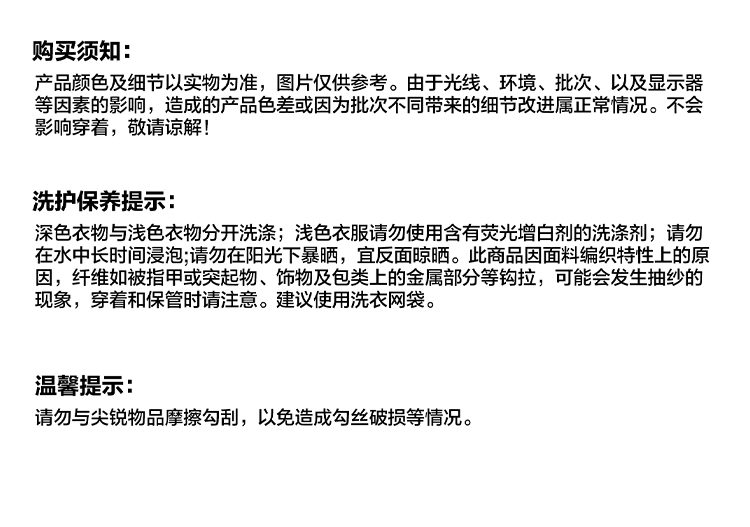 购买须知：

产品颜色及细节以实物为准，图片仅供参考。由于光线、环境、批次、以及显示器等因素的影响，造成的产品色差或因为批次不同带来的细节改进属正常情况。不会影响穿着，敬请谅解！

洗护保养提示：

深色衣物与浅色衣物分开洗涤；浅色衣服请勿使用含有荧光增白剂的洗涤剂；请勿在水中长时间浸泡;请勿在阳光下暴晒，宜反面晾晒。此商品因面料编织特性上的原因，纤维如被指甲或突起物、饰物及包类上的金属部分等钩拉，可能会发生抽纱的现象，穿着和保管时请注意。建议使用洗衣网袋。

温馨提示：

请勿与尖锐物品摩擦勾刮，以免造成勾丝破损等情况。